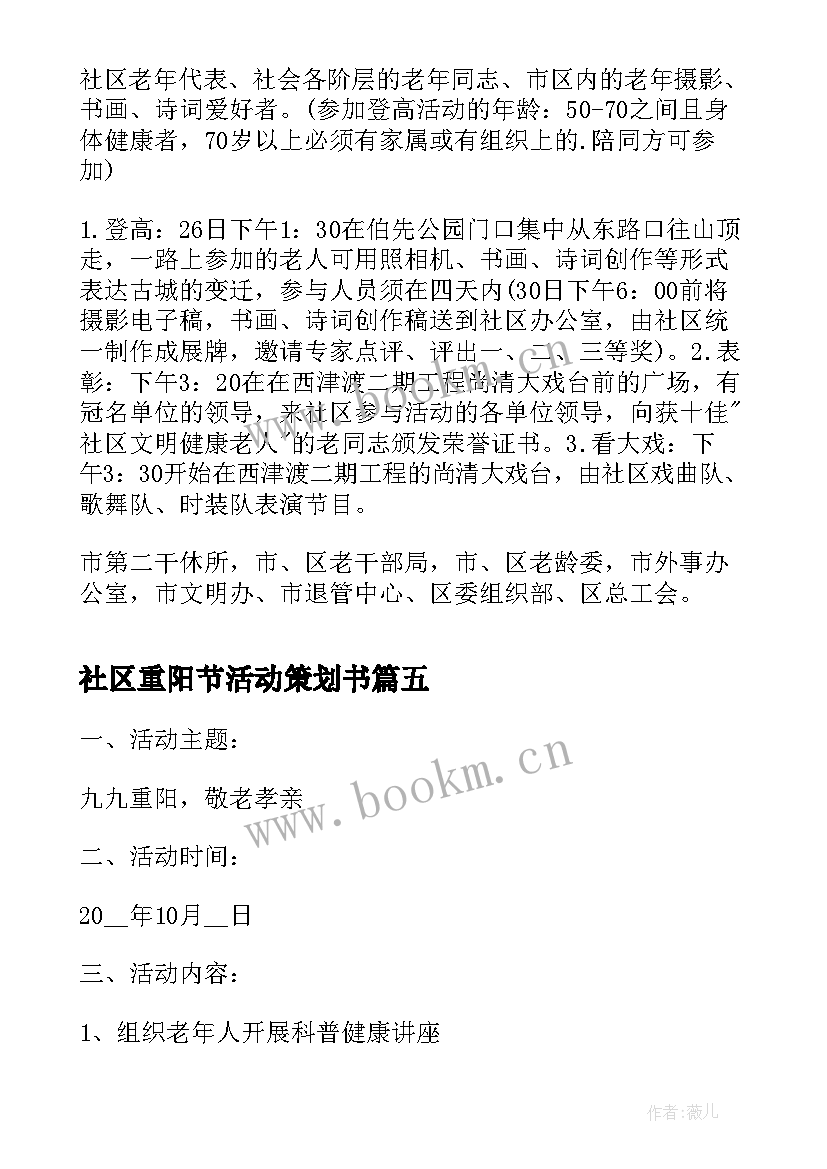 社区老年代表、社会各阶层的老年同志、市区内的老年摄影、书画、诗词爱好者。(参加登高活动的年龄：50-70之间且身体健康者，70岁以上必须有家属或有组织上的.陪同方可参加)

1.登高：26日下午1：30在伯先公园门口集中从东路口往山顶走，一路上参加的老人可用照相机、书画、诗词创作等形式表达古城的变迁，参与人员须在四天内(30日下午6：00前将摄影电子稿，书画、诗词创作稿送到社区办公室，由社区统一制作成展牌，邀请专家点评、评出一、二、三等奖)。2.表彰：下午3：20在在西津渡二期工程尚清大戏台前的广场，有冠名单位的领导，来社区参与活动的各单位领导，向获十佳"社区文明健康老人"的老同志颁发荣誉证书。3.看大戏：下午3：30开始在西津渡二期工程的尚清大戏台，由社区戏曲队、歌舞队、时装队表演节目。

市第二干休所，市、区老干部局，市、区老龄委，市外事办公室，市文明办、市退管中心、区委组织部、区总工会。

社区重阳节活动策划书篇五

一、活动主题：

九九重阳，敬老孝亲

二、活动时间：

20__年10月__日

三、活动内容：

1、组织老年人开展科普健康讲座

www.bookm.cn

作者：薇儿